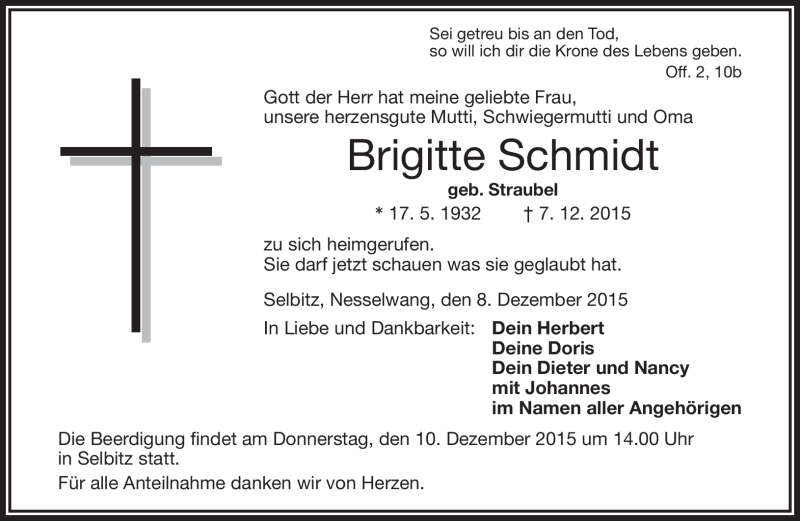 Sei getreu bis an den Tod,
so will ich dir die Krone des Lebens geben.
Off. 2, 10b

Gott der Herr hat meine geliebte Frau,
unsere herzensgute Mutti, Schwiegermutti und Oma

Brigitte Schmidt

geb. Straubel

* 17. 5. 1932 † 7. 12. 2015

zu sich heimgerufen.
Sie darf jetzt schauen was sie geglaubt hat.

Selbitz, Nesselwang, den 8. Dezember 2015

In Liebe und Dankbarkeit: Dein Herbert
Deine Doris
Dein Dieter und Nancy
mit Johannes
im Namen aller Angehörigen

Die Beerdigung findet am Donnerstag, den 10. Dezember 2015 um 14.00 Uhr in Selbitz statt.

Für alle Anteilnahme danken wir von Herzen.